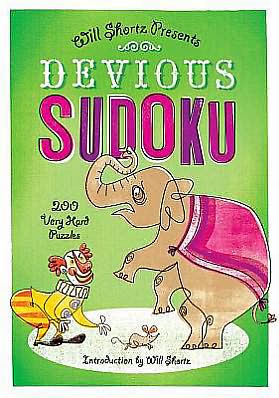 Will Shortz Presents

DEVIOUS
SUDOKU

200
Very Hard
Puzzles

Introduction by Will Shortz